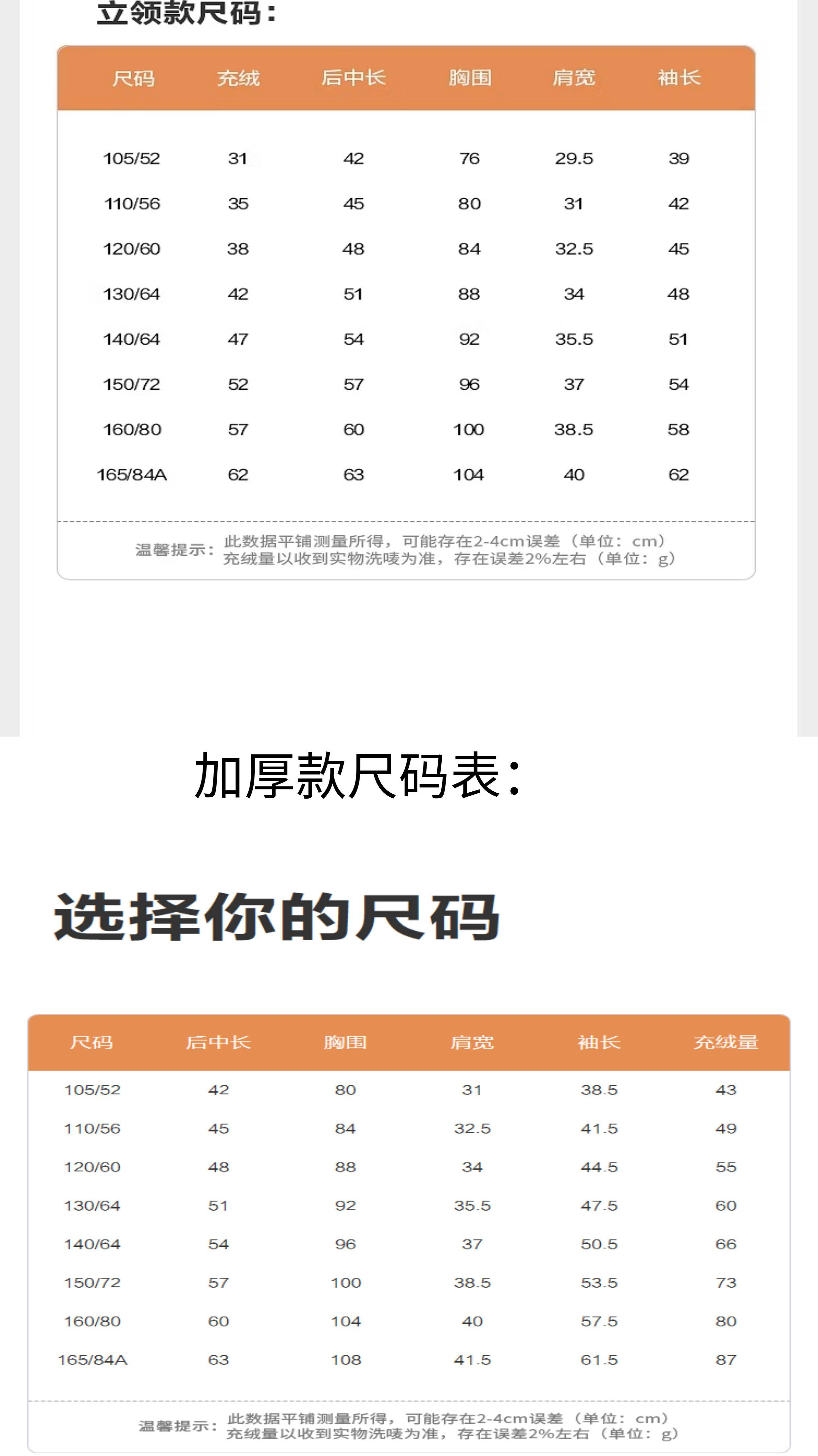 立领款尺码：

| 尺码 | 充绒 | 后中长 | 胸围 | 肩宽 | 袖长 |
|---|---|---|---|---|---|
| 105/52 | 31 | 42 | 76 | 29.5 | 39 |
| 110/56 | 35 | 45 | 80 | 31 | 42 |
| 120/60 | 38 | 48 | 84 | 32.5 | 45 |
| 130/64 | 42 | 51 | 88 | 34 | 48 |
| 140/64 | 47 | 54 | 92 | 35.5 | 51 |
| 150/72 | 52 | 57 | 96 | 37 | 54 |
| 160/80 | 57 | 60 | 100 | 38.5 | 58 |
| 165/84A | 62 | 63 | 104 | 40 | 62 |

温馨提示：此数据平铺测量所得，可能存在2-4cm误差（单位：cm）
充绒量以收到实物洗唛为准，存在误差2%左右（单位：g）

加厚款尺码表：

选择你的尺码

| 尺码 | 后中长 | 胸围 | 肩宽 | 袖长 | 充绒量 |
|---|---|---|---|---|---|
| 105/52 | 42 | 80 | 31 | 38.5 | 43 |
| 110/56 | 45 | 84 | 32.5 | 41.5 | 49 |
| 120/60 | 48 | 88 | 34 | 44.5 | 55 |
| 130/64 | 51 | 92 | 35.5 | 47.5 | 60 |
| 140/64 | 54 | 96 | 37 | 50.5 | 66 |
| 150/72 | 57 | 100 | 38.5 | 53.5 | 73 |
| 160/80 | 60 | 104 | 40 | 57.5 | 80 |
| 165/84A | 63 | 108 | 41.5 | 61.5 | 87 |

温馨提示：此数据平铺测量所得，可能存在2-4cm误差（单位：cm）
充绒量以收到实物洗唛为准，存在误差2%左右（单位：g）